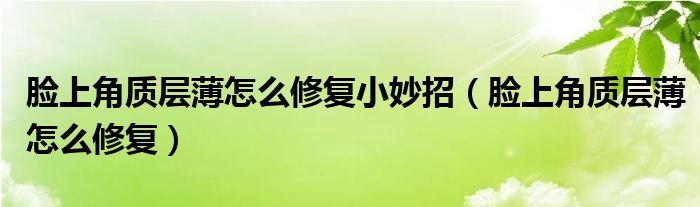 脸上角质层薄怎么修复小妙招（脸上角质层薄怎么修复）